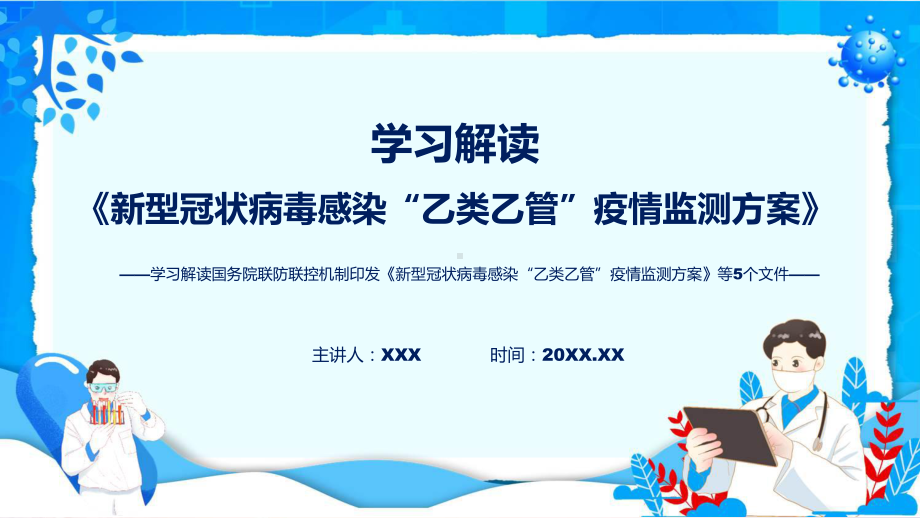 学习解读

《新型冠状病毒感染“乙类乙管”疫情监测方案》

——学习解读国务院联防联控机制印发《新型冠状病毒感染“乙类乙管”疫情监测方案》等5个文件——

主讲人：XXX　　时间：20XX.XX